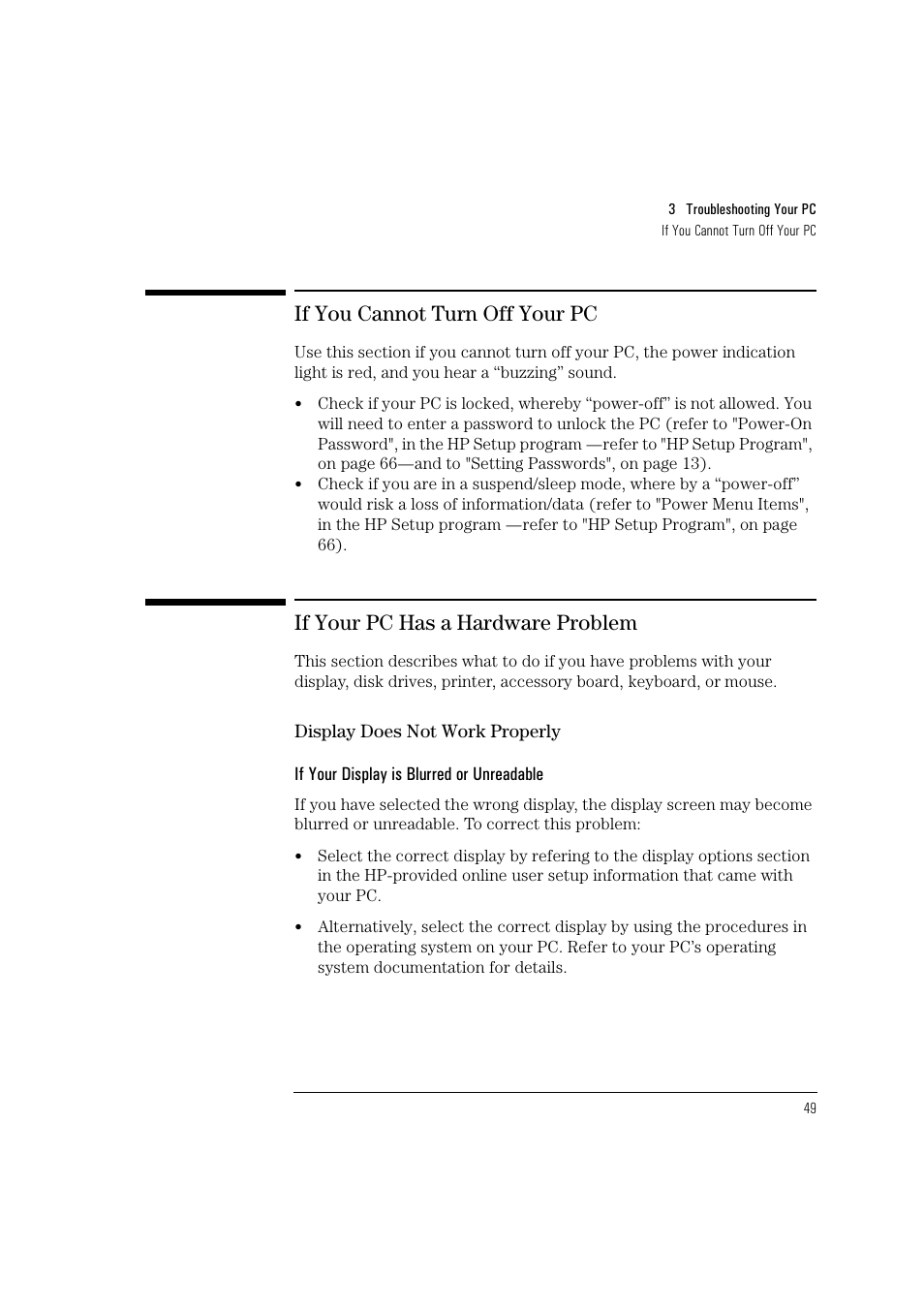 3 Troubleshooting Your PC
If You Cannot Turn Off Your PC

If You Cannot Turn Off Your PC

Use this section if you cannot turn off your PC, the power indication light is red, and you hear a “buzzing” sound.

• Check if your PC is locked, whereby “power-off” is not allowed. You will need to enter a password to unlock the PC (refer to "Power-On Password", in the HP Setup program —refer to "HP Setup Program", on page 66—and to "Setting Passwords", on page 13).
• Check if you are in a suspend/sleep mode, where by a “power-off” would risk a loss of information/data (refer to "Power Menu Items", in the HP Setup program —refer to "HP Setup Program", on page 66).

If Your PC Has a Hardware Problem

This section describes what to do if you have problems with your display, disk drives, printer, accessory board, keyboard, or mouse.

Display Does Not Work Properly

If Your Display is Blurred or Unreadable

If you have selected the wrong display, the display screen may become blurred or unreadable. To correct this problem:

• Select the correct display by refering to the display options section in the HP-provided online user setup information that came with your PC.

• Alternatively, select the correct display by using the procedures in the operating system on your PC. Refer to your PC’s operating system documentation for details.

49